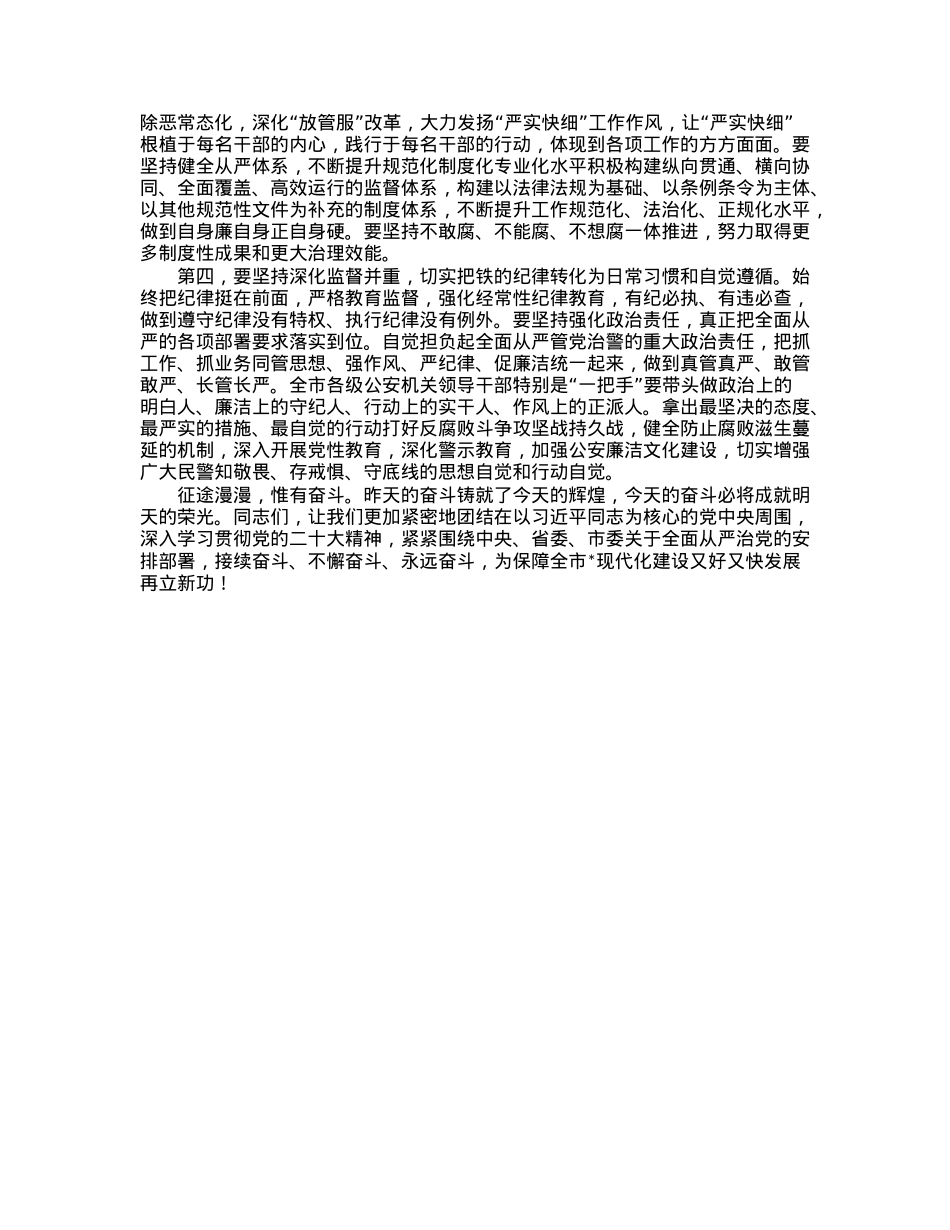 除恶常态化，深化“放管服”改革，大力发扬“严实快细”工作作风，让“严实快细”根植于每名干部的内心，践行于每名干部的行动，体现到各项工作的方方面面。要坚持健全从严体系，不断提升规范化制度化专业化水平积极构建纵向贯通、横向协同、全面覆盖、高效运行的监督体系，构建以法律法规为基础、以条例条令为主体、以其他规范性文件为补充的制度体系，不断提升工作规范化、法治化、正规化水平，做到自身廉自身正自身硬。要坚持不敢腐、不能腐、不想腐一体推进，努力取得更多制度性成果和更大治理效能。

第四，要坚持深化监督并重，切实把铁的纪律转化为日常习惯和自觉遵循。始终把纪律挺在前面，严格教育监督，强化经常性纪律教育，有纪必执、有违必查，做到遵守纪律没有特权、执行纪律没有例外。要坚持强化政治责任，真正把全面从严的各项部署要求落实到位。自觉担负起全面从严管党治警的重大政治责任，把抓工作、抓业务同管思想、强作风、严纪律、促廉洁统一起来，做到真管真严、敢管敢严、长管长严。全市各级公安机关领导干部特别是“一把手”要带头做政治上的明白人、廉洁上的守纪人、行动上的实干人、作风上的正派人。拿出最坚决的态度、最严实的措施、最自觉的行动打好反腐败斗争攻坚战持久战，健全防止腐败滋生蔓延的机制，深入开展党性教育，深化警示教育，加强公安廉洁文化建设，切实增强广大民警知敬畏、存戒惧、守底线的思想自觉和行动自觉。

征途漫漫，惟有奋斗。昨天的奋斗铸就了今天的辉煌，今天的奋斗必将成就明天的荣光。同志们，让我们更加紧密地团结在以习近平同志为核心的党中央周围，深入学习贯彻党的二十大精神，紧紧围绕中央、省委、市委关于全面从严治党的安排部署，接续奋斗、不懈奋斗、永远奋斗，为保障全市*现代化建设又好又快发展再立新功！